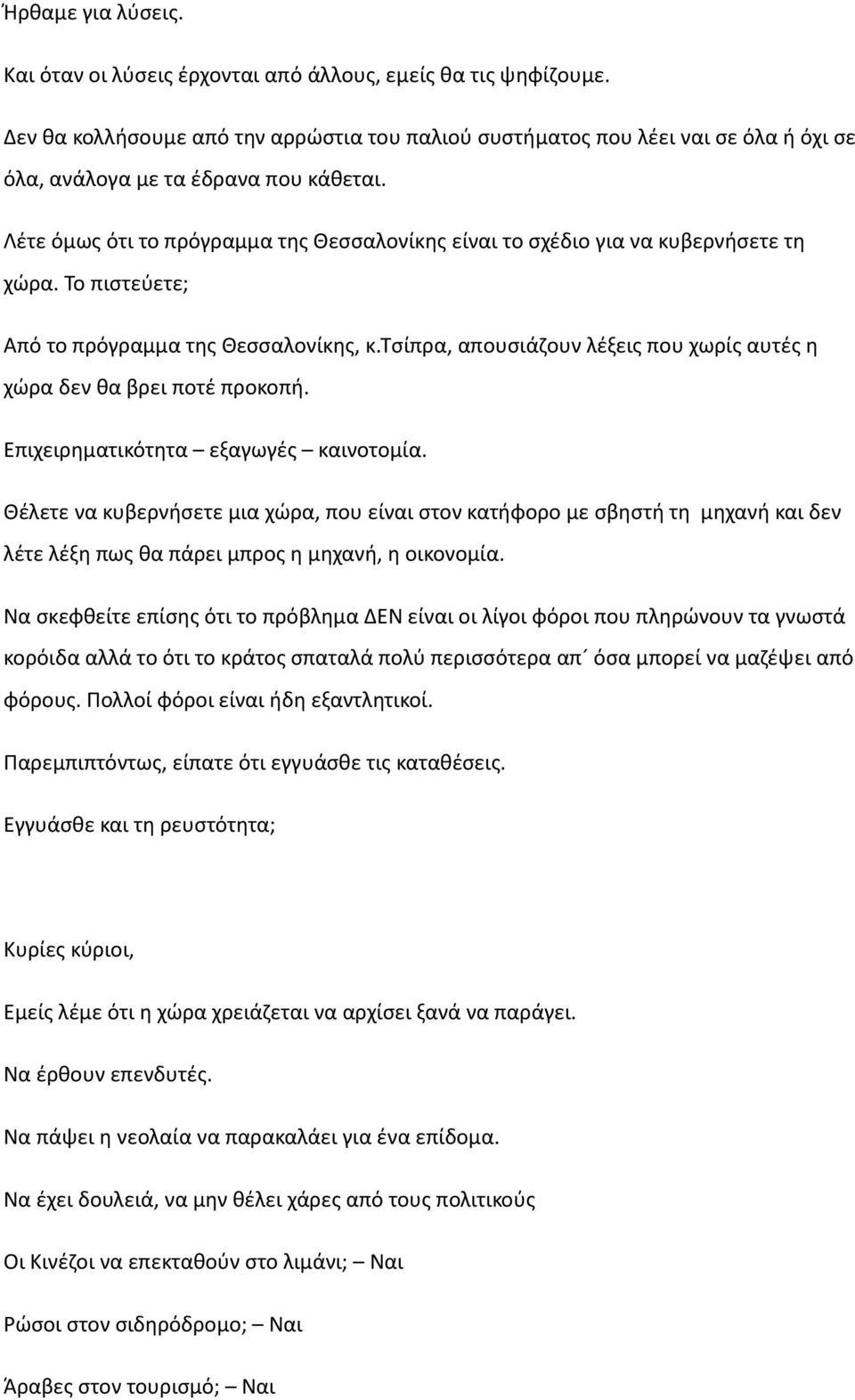 Ήρθαμε για λύσεις.

Και όταν οι λύσεις έρχονται από άλλους, εμείς θα τις ψηφίζουμε.

Δεν θα κολλήσουμε από την αρρώστια του παλιού συστήματος που λέει ναι σε όλα ή όχι σε όλα, ανάλογα με τα έδρανα που κάθεται.

Λέτε όμως ότι το πρόγραμμα της Θεσσαλονίκης είναι το σχέδιο για να κυβερνήσετε τη χώρα. Το πιστεύετε;

Από το πρόγραμμα της Θεσσαλονίκης, κ.τσίπρα, απουσιάζουν λέξεις που χωρίς αυτές η χώρα δεν θα βρει ποτέ προκοπή.

Επιχειρηματικότητα – εξαγωγές – καινοτομία.

Θέλετε να κυβερνήσετε μια χώρα, που είναι στον κατήφορο με σβηστή τη μηχανή και δεν λέτε λέξη πως θα πάρει μπρος η μηχανή, η οικονομία.

Να σκεφθείτε επίσης ότι το πρόβλημα ΔΕΝ είναι οι λίγοι φόροι που πληρώνουν τα γνωστά κορόιδα αλλά το ότι το κράτος σπαταλά πολύ περισσότερα απ΄ όσα μπορεί να μαζέψει από φόρους. Πολλοί φόροι είναι ήδη εξαντλητικοί.

Παρεμπιπτόντως, είπατε ότι εγγυάσθε τις καταθέσεις.

Εγγυάσθε και τη ρευστότητα;

Κυρίες κύριοι,

Εμείς λέμε ότι η χώρα χρειάζεται να αρχίσει ξανά να παράγει.

Να έρθουν επενδυτές.

Να πάψει η νεολαία να παρακαλάει για ένα επίδομα.

Να έχει δουλειά, να μην θέλει χάρες από τους πολιτικούς

Οι Κινέζοι να επεκταθούν στο λιμάνι; – Ναι

Ρώσοι στον σιδηρόδρομο; – Ναι

Άραβες στον τουρισμό; – Ναι